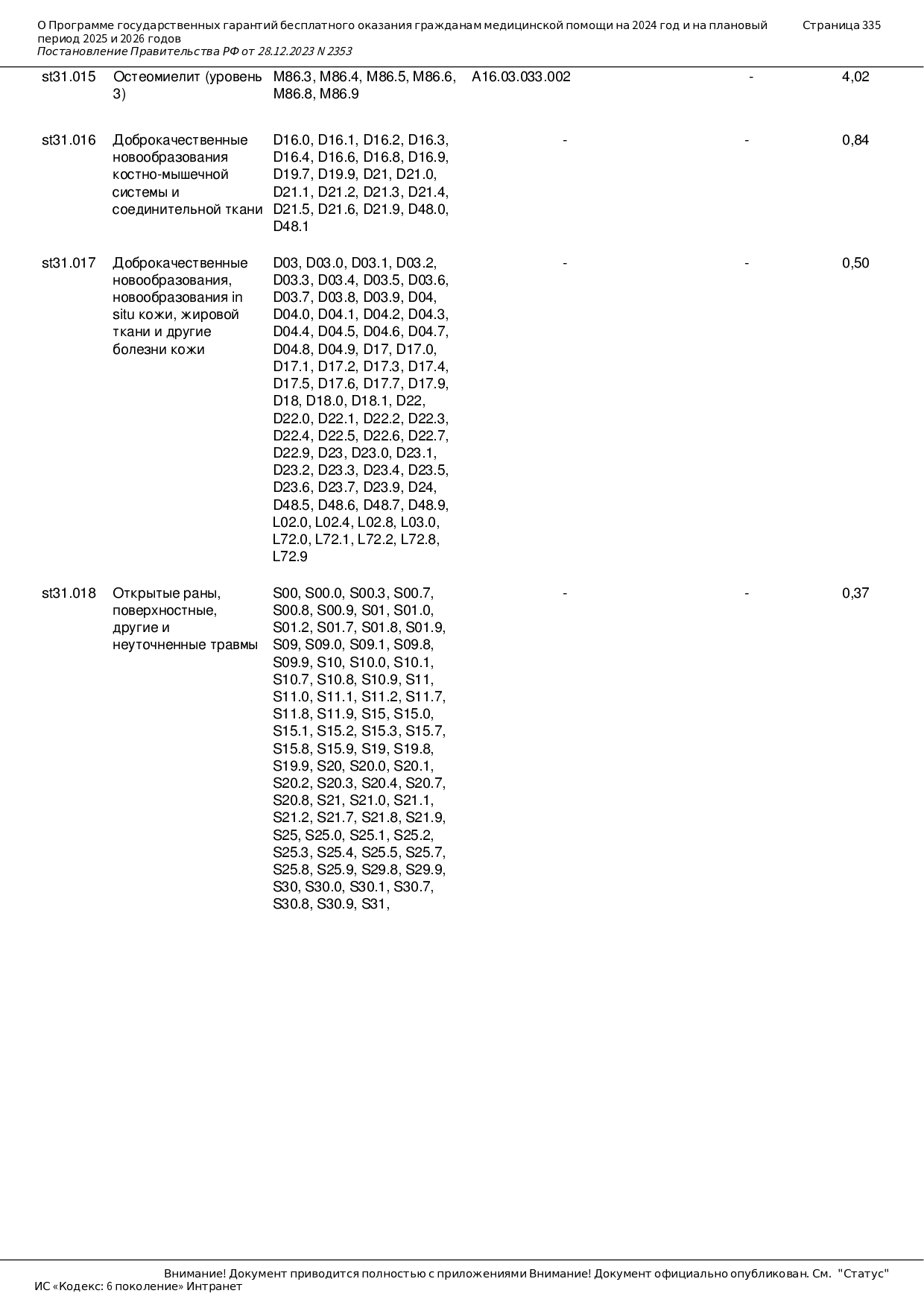 О Программе государственных гарантий бесплатного оказания гражданам медицинской помощи на 2024 год и на плановый период 2025 и 2026 годов
Постановление Правительства РФ от 28.12.2023 N 2353

Страница 335

| | | | | | |
|---|---|---|---|---|---|
| st31.015 | Остеомиелит (уровень 3) | M86.3, M86.4, M86.5, M86.6, M86.8, M86.9 | A16.03.033.002 | - | 4,02 |
| st31.016 | Доброкачественные новообразования костно-мышечной системы и соединительной ткани | D16.0, D16.1, D16.2, D16.3, D16.4, D16.6, D16.8, D16.9, D19.7, D19.9, D21, D21.0, D21.1, D21.2, D21.3, D21.4, D21.5, D21.6, D21.9, D48.0, D48.1 | - | - | 0,84 |
| st31.017 | Доброкачественные новообразования, новообразования in situ кожи, жировой ткани и другие болезни кожи | D03, D03.0, D03.1, D03.2, D03.3, D03.4, D03.5, D03.6, D03.7, D03.8, D03.9, D04, D04.0, D04.1, D04.2, D04.3, D04.4, D04.5, D04.6, D04.7, D04.8, D04.9, D17, D17.0, D17.1, D17.2, D17.3, D17.4, D17.5, D17.6, D17.7, D17.9, D18, D18.0, D18.1, D22, D22.0, D22.1, D22.2, D22.3, D22.4, D22.5, D22.6, D22.7, D22.9, D23, D23.0, D23.1, D23.2, D23.3, D23.4, D23.5, D23.6, D23.7, D23.9, D24, D48.5, D48.6, D48.7, D48.9, L02.0, L02.4, L02.8, L03.0, L72.0, L72.1, L72.2, L72.8, L72.9 | - | - | 0,50 |
| st31.018 | Открытые раны, поверхностные, другие и неуточненные травмы | S00, S00.0, S00.3, S00.7, S00.8, S00.9, S01, S01.0, S01.2, S01.7, S01.8, S01.9, S09, S09.0, S09.1, S09.8, S09.9, S10, S10.0, S10.1, S10.7, S10.8, S10.9, S11, S11.0, S11.1, S11.2, S11.7, S11.8, S11.9, S15, S15.0, S15.1, S15.2, S15.3, S15.7, S15.8, S15.9, S19, S19.8, S19.9, S20, S20.0, S20.1, S20.2, S20.3, S20.4, S20.7, S20.8, S21, S21.0, S21.1, S21.2, S21.7, S21.8, S21.9, S25, S25.0, S25.1, S25.2, S25.3, S25.4, S25.5, S25.7, S25.8, S25.9, S29.8, S29.9, S30, S30.0, S30.1, S30.7, S30.8, S30.9, S31, | - | - | 0,37 |

Внимание! Документ приводится полностью с приложениями Внимание! Документ официально опубликован. См. "Статус"
ИС «Кодекс: 6 поколение» Интранет